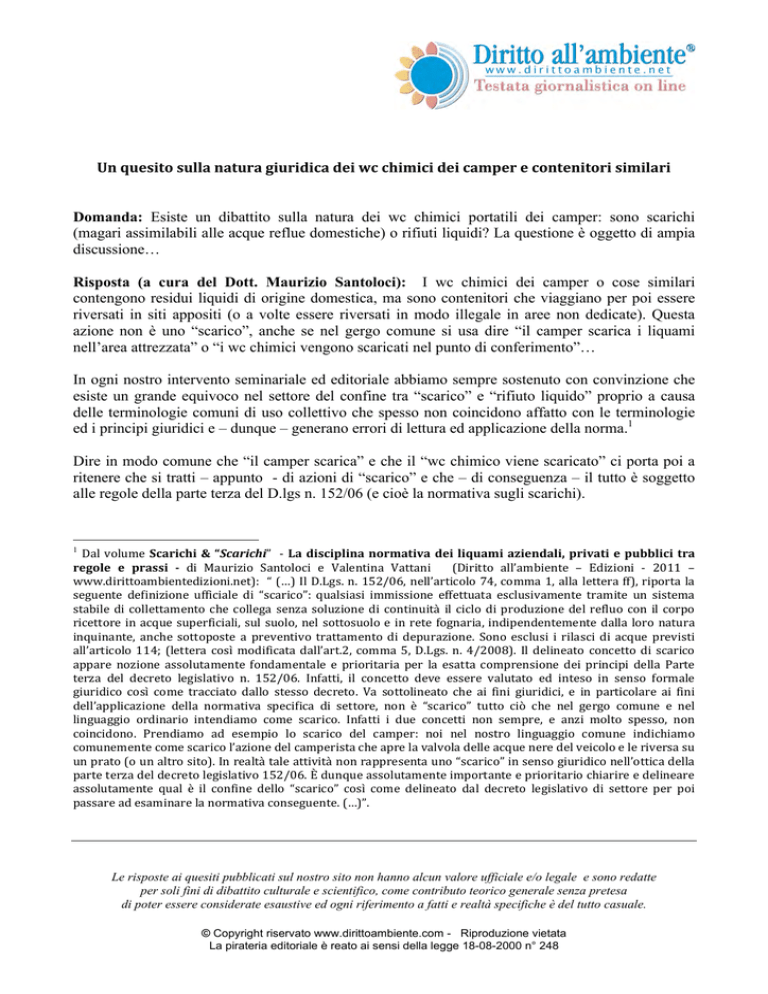 Diritto all'ambiente®
www.dirittoambiente.net
Testata giornalistica on line

Un quesito sulla natura giuridica dei wc chimici dei camper e contenitori similari

Domanda: Esiste un dibattito sulla natura dei wc chimici portatili dei camper: sono scarichi (magari assimilabili alle acque reflue domestiche) o rifiuti liquidi? La questione è oggetto di ampia discussione…

Risposta (a cura del Dott. Maurizio Santoloci): I wc chimici dei camper o cose similari contengono residui liquidi di origine domestica, ma sono contenitori che viaggiano per poi essere riversati in siti appositi (o a volte essere riversati in modo illegale in aree non dedicate). Questa azione non è uno "scarico", anche se nel gergo comune si usa dire "il camper scarica i liquami nell'area attrezzata" o "i wc chimici vengono scaricati nel punto di conferimento"…

In ogni nostro intervento seminariale ed editoriale abbiamo sempre sostenuto con convinzione che esiste un grande equivoco nel settore del confine tra "scarico" e "rifiuto liquido" proprio a causa delle terminologie comuni di uso collettivo che spesso non coincidono affatto con le terminologie ed i principi giuridici e – dunque – generano errori di lettura ed applicazione della norma.$^1$

Dire in modo comune che "il camper scarica" e che il "wc chimico viene scaricato" ci porta poi a ritenere che si tratti – appunto - di azioni di "scarico" e che – di conseguenza – il tutto è soggetto alle regole della parte terza del D.lgs n. 152/06 (e cioè la normativa sugli scarichi).

$^1$ Dal volume Scarichi & "Scarichi" - La disciplina normativa dei liquami aziendali, privati e pubblici tra regole e prassi - di Maurizio Santoloci e Valentina Vattani (Diritto all'ambiente – Edizioni - 2011 – www.dirittoambientedizioni.net): " (…) Il D.Lgs. n. 152/06, nell'articolo 74, comma 1, alla lettera ff), riporta la seguente definizione ufficiale di "scarico": qualsiasi immissione effettuata esclusivamente tramite un sistema stabile di collettamento che collega senza soluzione di continuità il ciclo di produzione del refluo con il corpo ricettore in acque superficiali, sul suolo, nel sottosuolo e in rete fognaria, indipendentemente dalla loro natura inquinante, anche sottoposte a preventivo trattamento di depurazione. Sono esclusi i rilasci di acque previsti all'articolo 114; (lettera così modificata dall'art.2, comma 5, D.Lgs. n. 4/2008). Il delineato concetto di scarico appare nozione assolutamente fondamentale e prioritaria per la esatta comprensione dei principi della Parte terza del decreto legislativo n. 152/06. Infatti, il concetto deve essere valutato ed inteso in senso formale giuridico così come tracciato dallo stesso decreto. Va sottolineato che ai fini giuridici, e in particolare ai fini dell'applicazione della normativa specifica di settore, non è "scarico" tutto ciò che nel gergo comune e nel linguaggio ordinario intendiamo come scarico. Infatti i due concetti non sempre, e anzi molto spesso, non coincidono. Prendiamo ad esempio lo scarico del camper: noi nel nostro linguaggio comune indichiamo comunemente come scarico l'azione del camperista che apre la valvola delle acque nere del veicolo e le riversa su un prato (o un altro sito). In realtà tale attività non rappresenta uno "scarico" in senso giuridico nell'ottica della parte terza del decreto legislativo 152/06. È dunque assolutamente importante e prioritario chiarire e delineare assolutamente qual è il confine dello "scarico" così come delineato dal decreto legislativo di settore per poi passare ad esaminare la normativa conseguente. (…)".

Le risposte ai quesiti pubblicati sul nostro sito non hanno alcun valore ufficiale e/o legale e sono redatte per soli fini di dibattito culturale e scientifico, come contributo teorico generale senza pretesa di poter essere considerate esaustive ed ogni riferimento a fatti e realtà specifiche è del tutto casuale.

© Copyright riservato www.dirittoambiente.com - Riproduzione vietata
La pirateria editoriale è reato ai sensi della legge 18-08-2000 n° 248